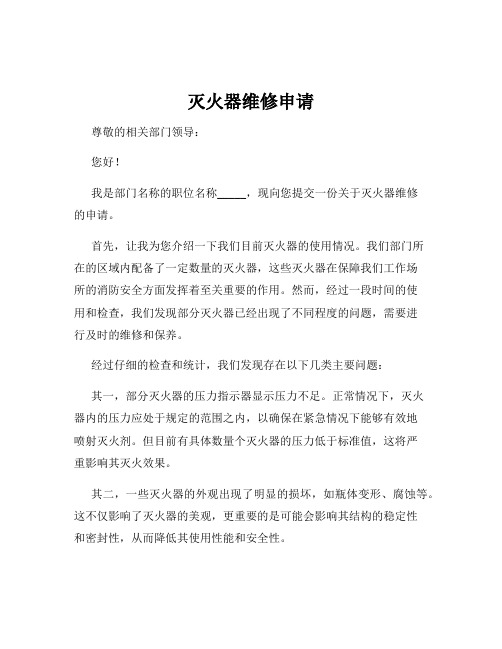 灭火器维修申请

尊敬的相关部门领导：

您好！

我是部门名称的职位名称_____，现向您提交一份关于灭火器维修的申请。

首先，让我为您介绍一下我们目前灭火器的使用情况。我们部门所在的区域内配备了一定数量的灭火器，这些灭火器在保障我们工作场所的消防安全方面发挥着至关重要的作用。然而，经过一段时间的使用和检查，我们发现部分灭火器已经出现了不同程度的问题，需要进行及时的维修和保养。

经过仔细的检查和统计，我们发现存在以下几类主要问题：

其一，部分灭火器的压力指示器显示压力不足。正常情况下，灭火器内的压力应处于规定的范围之内，以确保在紧急情况下能够有效地喷射灭火剂。但目前有具体数量个灭火器的压力低于标准值，这将严重影响其灭火效果。

其二，一些灭火器的外观出现了明显的损坏，如瓶体变形、腐蚀等。这不仅影响了灭火器的美观，更重要的是可能会影响其结构的稳定性和密封性，从而降低其使用性能和安全性。